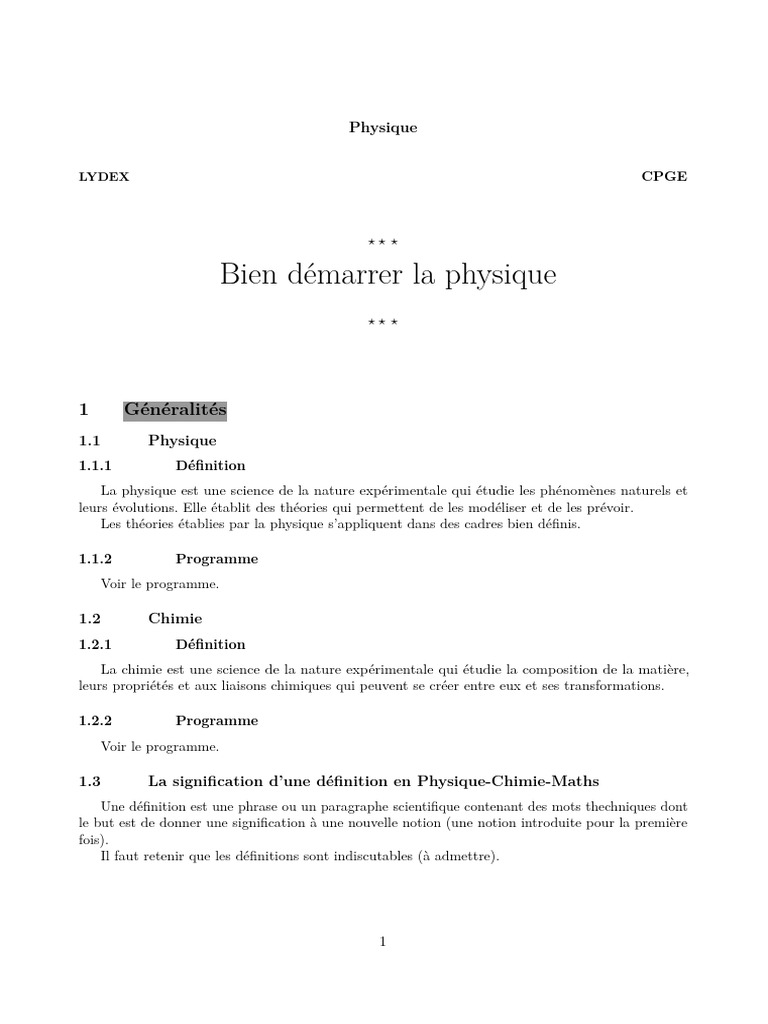 Physique

LYDEX

CPGE

⋆ ⋆ ⋆

Bien démarrer la physique

⋆ ⋆ ⋆

1 Généralités

1.1 Physique

1.1.1 Définition

La physique est une science de la nature expérimentale qui étudie les phénomènes naturels et leurs évolutions. Elle établit des théories qui permettent de les modéliser et de les prévoir.
Les théories établies par la physique s'appliquent dans des cadres bien définis.

1.1.2 Programme

Voir le programme.

1.2 Chimie

1.2.1 Définition

La chimie est une science de la nature expérimentale qui étudie la composition de la matière, leurs propriétés et aux liaisons chimiques qui peuvent se créer entre eux et ses transformations.

1.2.2 Programme

Voir le programme.

1.3 La signification d'une définition en Physique-Chimie-Maths

Une définition est une phrase ou un paragraphe scientifique contenant des mots thechniques dont le but est de donner une signification à une nouvelle notion (une notion introduite pour la première fois).
Il faut retenir que les définitions sont indiscutables (à admettre).

1